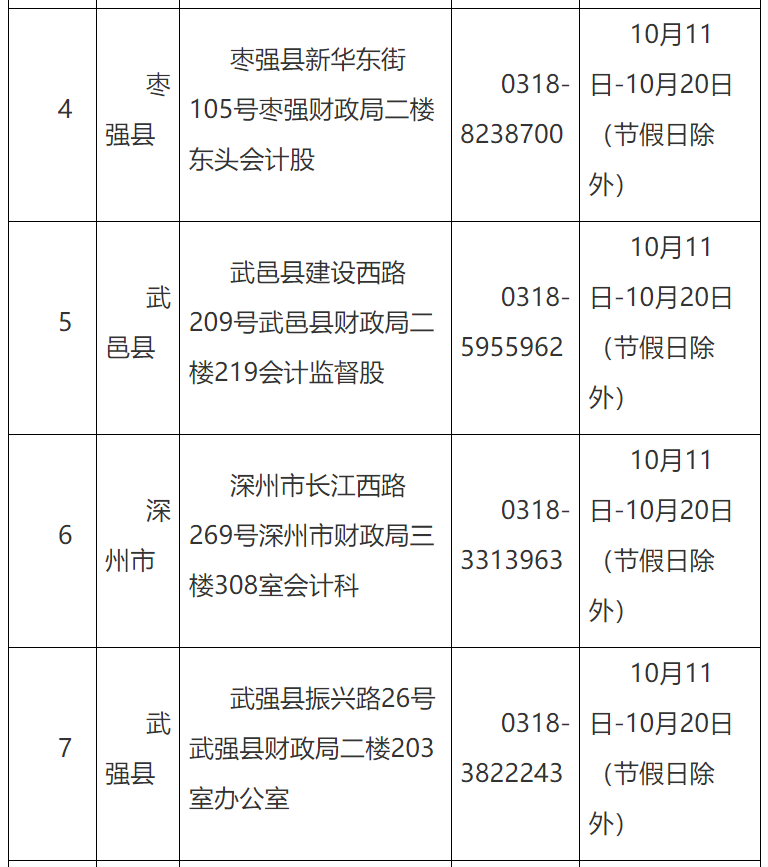 | 4 | 枣强县 | 枣强县新华东街105号枣强财政局二楼东头会计股 | 0318-8238700 | 10月11日-10月20日（节假日除外） |
|---|---|---|---|---|
| 5 | 武邑县 | 武邑县建设西路209号武邑县财政局二楼219会计监督股 | 0318-5955962 | 10月11日-10月20日（节假日除外） |
| 6 | 深州市 | 深州市长江西路269号深州市财政局三楼308室会计科 | 0318-3313963 | 10月11日-10月20日（节假日除外） |
| 7 | 武强县 | 武强县振兴路26号武强县财政局二楼203室办公室 | 0318-3822243 | 10月11日-10月20日（节假日除外） |